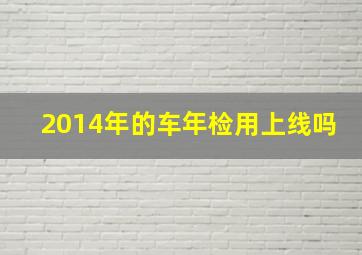 2014年的车年检用上线吗